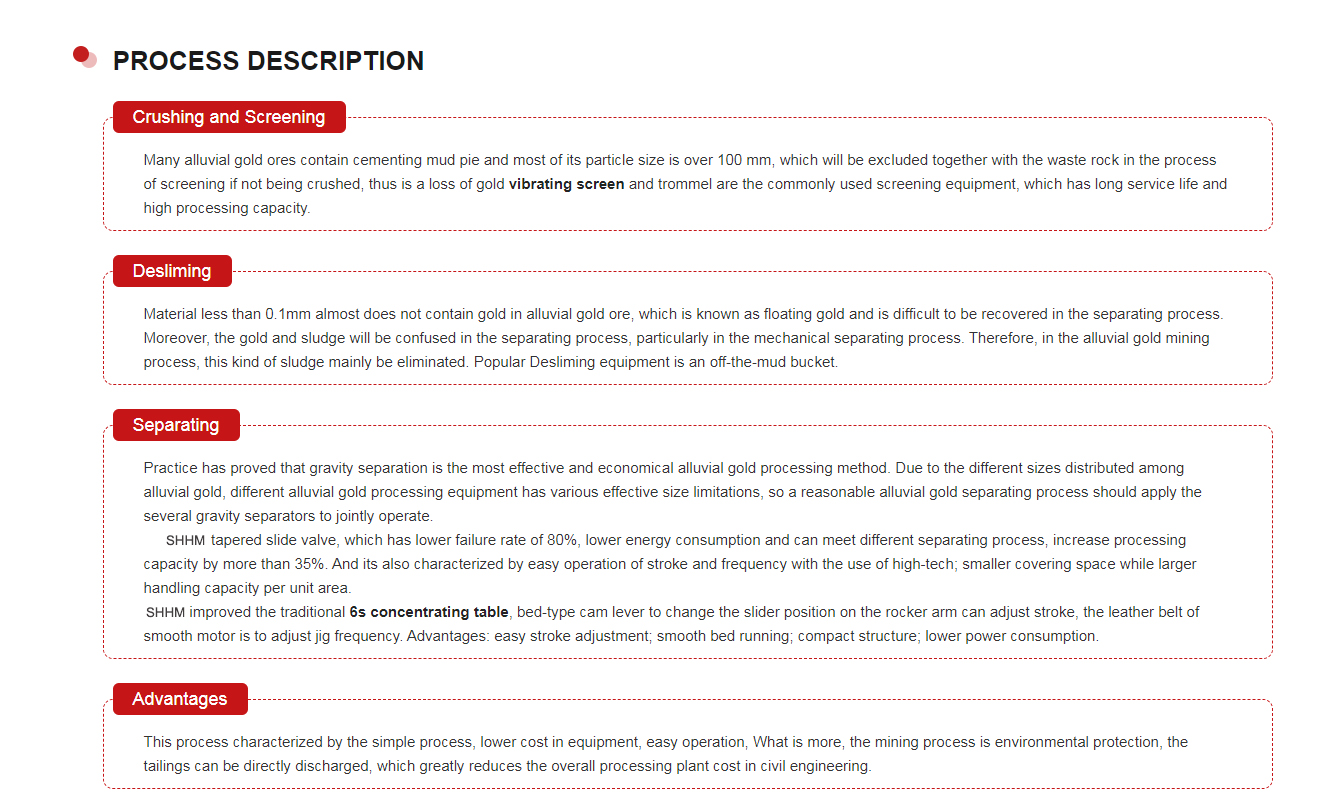 PROCESS DESCRIPTION

Crushing and Screening

Many alluvial gold ores contain cementing mud pie and most of its particle size is over 100 mm, which will be excluded together with the waste rock in the process of screening if not being crushed, thus is a loss of gold vibrating screen and trommel are the commonly used screening equipment, which has long service life and high processing capacity.

Desliming

Material less than 0.1mm almost does not contain gold in alluvial gold ore, which is known as floating gold and is difficult to be recovered in the separating process. Moreover, the gold and sludge will be confused in the separating process, particularly in the mechanical separating process. Therefore, in the alluvial gold mining process, this kind of sludge mainly be eliminated. Popular Desliming equipment is an off-the-mud bucket.

Separating

Practice has proved that gravity separation is the most effective and economical alluvial gold processing method. Due to the different sizes distributed among alluvial gold, different alluvial gold processing equipment has various effective size limitations, so a reasonable alluvial gold separating process should apply the several gravity separators to jointly operate.

SHHM tapered slide valve, which has lower failure rate of 80%, lower energy consumption and can meet different separating process, increase processing capacity by more than 35%. And its also characterized by easy operation of stroke and frequency with the use of high-tech; smaller covering space while larger handling capacity per unit area.

SHHM improved the traditional 6s concentrating table, bed-type cam lever to change the slider position on the rocker arm can adjust stroke, the leather belt of smooth motor is to adjust jig frequency. Advantages: easy stroke adjustment; smooth bed running; compact structure; lower power consumption.

Advantages

This process characterized by the simple process, lower cost in equipment, easy operation, What is more, the mining process is environmental protection, the tailings can be directly discharged, which greatly reduces the overall processing plant cost in civil engineering.